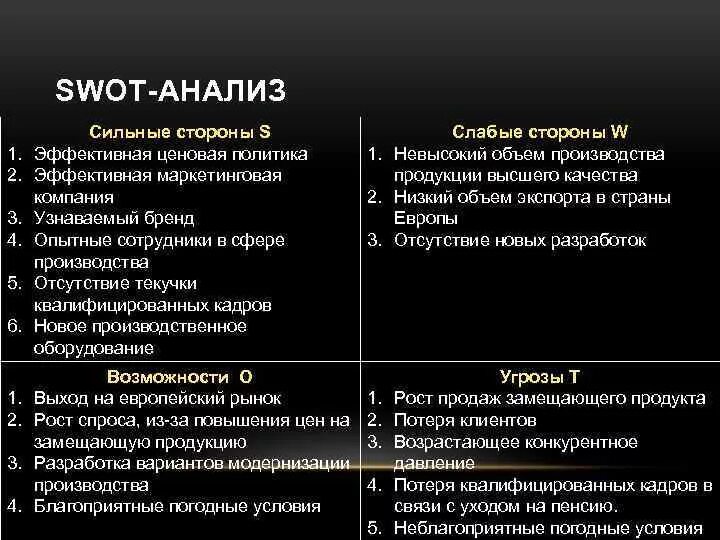 SWOT-АНАЛИЗ

| Сильные стороны S | Слабые стороны W |
|---|---|
| 1. Эффективная ценовая политика 2. Эффективная маркетинговая компания 3. Узнаваемый бренд 4. Опытные сотрудники в сфере производства 5. Отсутствие текучки квалифицированных кадров 6. Новое производственное оборудование | 1. Невысокий объем производства продукции высшего качества 2. Низкий объем экспорта в страны Европы 3. Отсутствие новых разработок |
| **Возможности O** | **Угрозы T** |
| 1. Выход на европейский рынок 2. Рост спроса, из-за повышения цен на замещающую продукцию 3. Разработка вариантов модернизации производства 4. Благоприятные погодные условия | 1. Рост продаж замещающего продукта 2. Потеря клиентов 3. Возрастающее конкурентное давление 4. Потеря квалифицированных кадров в связи с уходом на пенсию. 5. Неблагоприятные погодные условия |